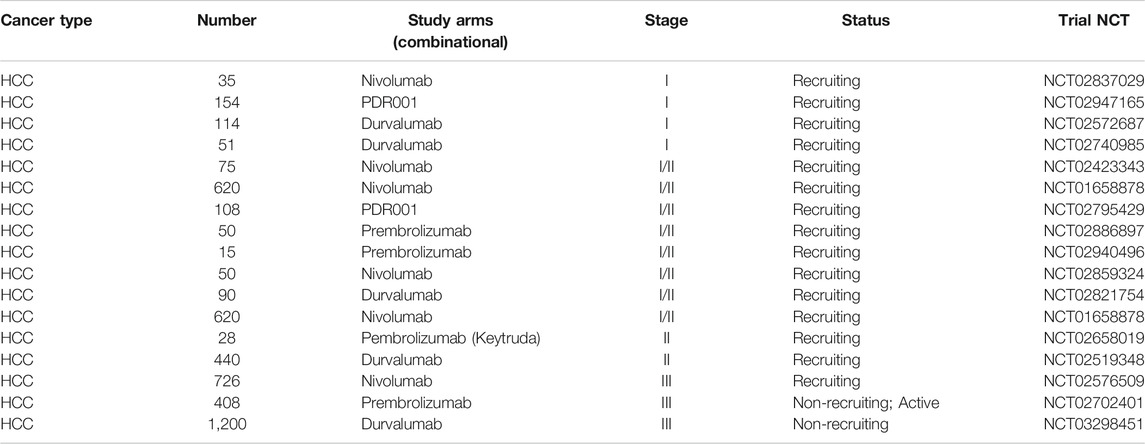 | Cancer type | Number | Study arms (combinational) | Stage | Status | Trial NCT |
|---|---|---|---|---|---|
| HCC | 35 | Nivolumab | I | Recruiting | NCT02837029 |
| HCC | 154 | PDR001 | I | Recruiting | NCT02947165 |
| HCC | 114 | Durvalumab | I | Recruiting | NCT02572687 |
| HCC | 51 | Durvalumab | I | Recruiting | NCT02740985 |
| HCC | 75 | Nivolumab | I/II | Recruiting | NCT02423343 |
| HCC | 620 | Nivolumab | I/II | Recruiting | NCT01658878 |
| HCC | 108 | PDR001 | I/II | Recruiting | NCT02795429 |
| HCC | 50 | Prembrolizumab | I/II | Recruiting | NCT02886897 |
| HCC | 15 | Prembrolizumab | I/II | Recruiting | NCT02940496 |
| HCC | 50 | Nivolumab | I/II | Recruiting | NCT02859324 |
| HCC | 90 | Durvalumab | I/II | Recruiting | NCT02821754 |
| HCC | 620 | Nivolumab | I/II | Recruiting | NCT01658878 |
| HCC | 28 | Pembrolizumab (Keytruda) | II | Recruiting | NCT02658019 |
| HCC | 440 | Durvalumab | II | Recruiting | NCT02519348 |
| HCC | 726 | Nivolumab | III | Recruiting | NCT02576509 |
| HCC | 408 | Prembrolizumab | III | Non-recruiting; Active | NCT02702401 |
| HCC | 1,200 | Durvalumab | III | Non-recruiting | NCT03298451 |